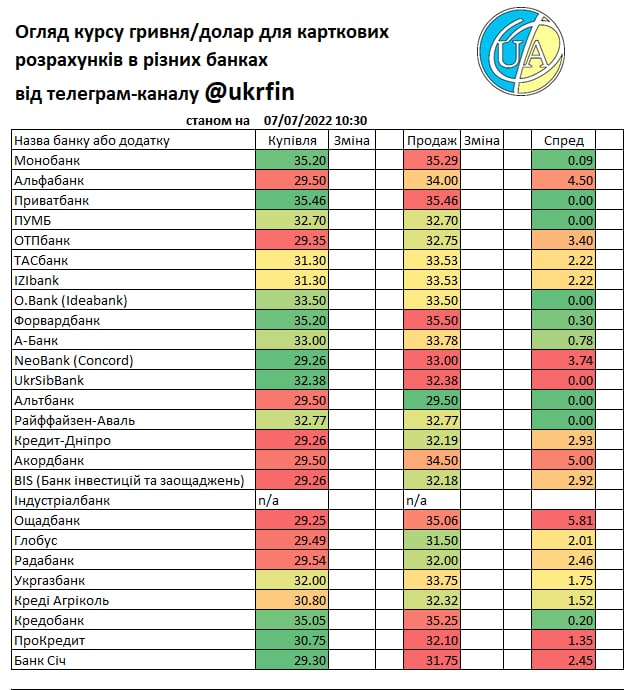 Огляд курсу гривня/долар для карткових розрахунків в різних банках від телеграм-каналу @ukrfin

UA

станом на 07/07/2022 10:30

| Назва банку або додатку | Купівля | Зміна | | Продаж | Зміна | | Спред | |
|---|---|---|---|---|---|---|---|---|
| Монобанк | 35.20 | | | 35.29 | | | 0.09 | |
| Альфабанк | 29.50 | | | 34.00 | | | 4.50 | |
| Приватбанк | 35.46 | | | 35.46 | | | 0.00 | |
| ПУМБ | 32.70 | | | 32.70 | | | 0.00 | |
| ОТПбанк | 29.35 | | | 32.75 | | | 3.40 | |
| ТАСбанк | 31.30 | | | 33.53 | | | 2.22 | |
| IZIbank | 31.30 | | | 33.53 | | | 2.22 | |
| O.Bank (Ideabank) | 33.50 | | | 33.50 | | | 0.00 | |
| Форвардбанк | 35.20 | | | 35.50 | | | 0.30 | |
| А-Банк | 33.00 | | | 33.78 | | | 0.78 | |
| NeoBank (Concord) | 29.26 | | | 33.00 | | | 3.74 | |
| UkrSibBank | 32.38 | | | 32.38 | | | 0.00 | |
| Альтбанк | 29.50 | | | 29.50 | | | 0.00 | |
| Райффайзен-Аваль | 32.77 | | | 32.77 | | | 0.00 | |
| Кредит-Дніпро | 29.26 | | | 32.19 | | | 2.93 | |
| Акордбанк | 29.50 | | | 34.50 | | | 5.00 | |
| BIS (Банк інвестицій та заощаджень) | 29.26 | | | 32.18 | | | 2.92 | |
| Індустріалбанк | n/a | | | n/a | | | | |
| Ощадбанк | 29.25 | | | 35.06 | | | 5.81 | |
| Глобус | 29.49 | | | 31.50 | | | 2.01 | |
| Радабанк | 29.54 | | | 32.00 | | | 2.46 | |
| Укргазбанк | 32.00 | | | 33.75 | | | 1.75 | |
| Креді Агріколь | 30.80 | | | 32.32 | | | 1.52 | |
| Кредобанк | 35.05 | | | 35.25 | | | 0.20 | |
| ПроКредит | 30.75 | | | 32.10 | | | 1.35 | |
| Банк Січ | 29.30 | | | 31.75 | | | 2.45 | |